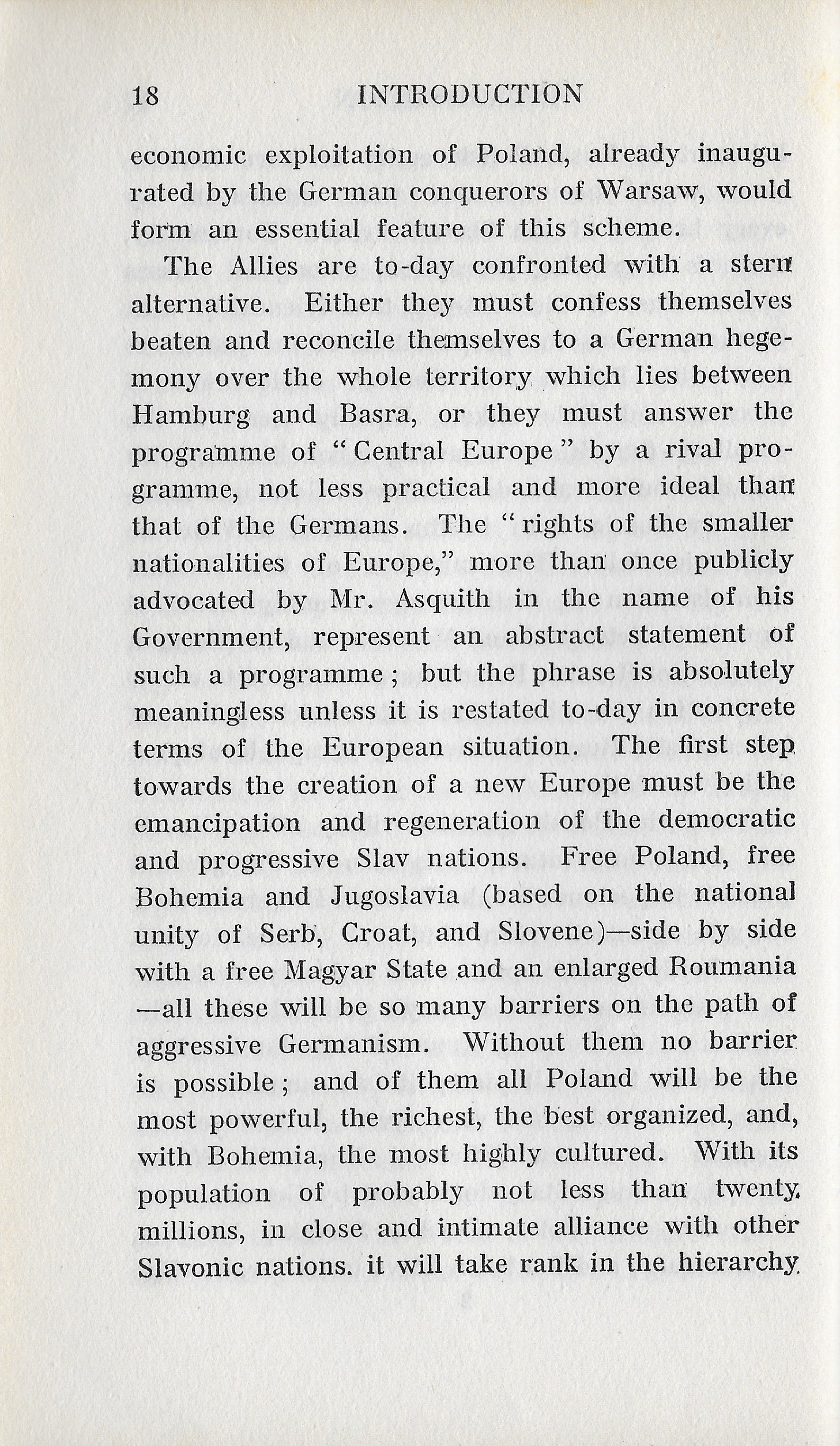 18 INTRODUCTION

economic exploitation of Poland, already inaugurated by the German conquerors of Warsaw, would form an essential feature of this scheme.

The Allies are to-day confronted with a stern alternative. Either they must confess themselves beaten and reconcile themselves to a German hegemony over the whole territory which lies between Hamburg and Basra, or they must answer the programme of "Central Europe" by a rival programme, not less practical and more ideal than that of the Germans. The "rights of the smaller nationalities of Europe," more than once publicly advocated by Mr. Asquith in the name of his Government, represent an abstract statement of such a programme; but the phrase is absolutely meaningless unless it is restated to-day in concrete terms of the European situation. The first step towards the creation of a new Europe must be the emancipation and regeneration of the democratic and progressive Slav nations. Free Poland, free Bohemia and Jugoslavia (based on the national unity of Serb, Croat, and Slovene)—side by side with a free Magyar State and an enlarged Roumania —all these will be so many barriers on the path of aggressive Germanism. Without them no barrier is possible; and of them all Poland will be the most powerful, the richest, the best organized, and, with Bohemia, the most highly cultured. With its population of probably not less than twenty millions, in close and intimate alliance with other Slavonic nations. it will take rank in the hierarchy